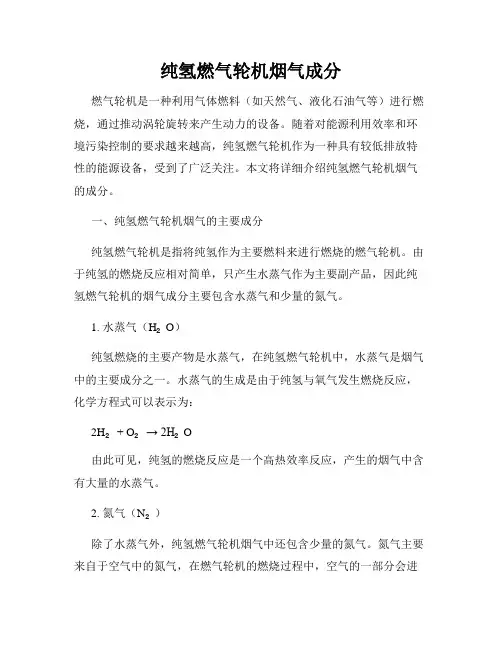 纯氢燃气轮机烟气成分

燃气轮机是一种利用气体燃料（如天然气、液化石油气等）进行燃烧，通过推动涡轮旋转来产生动力的设备。随着对能源利用效率和环境污染控制的要求越来越高，纯氢燃气轮机作为一种具有较低排放特性的能源设备，受到了广泛关注。本文将详细介绍纯氢燃气轮机烟气的成分。

一、纯氢燃气轮机烟气的主要成分

纯氢燃气轮机是指将纯氢作为主要燃料来进行燃烧的燃气轮机。由于纯氢的燃烧反应相对简单，只产生水蒸气作为主要副产品，因此纯氢燃气轮机的烟气成分主要包含水蒸气和少量的氮气。

1. 水蒸气（$H_2O$）

纯氢燃烧的主要产物是水蒸气，在纯氢燃气轮机中，水蒸气是烟气中的主要成分之一。水蒸气的生成是由于纯氢与氧气发生燃烧反应，化学方程式可以表示为：

$2H_2 + O_2 \rightarrow 2H_2O$

由此可见，纯氢的燃烧反应是一个高热效率反应，产生的烟气中含有大量的水蒸气。

2. 氮气（$N_2$）

除了水蒸气外，纯氢燃气轮机烟气中还包含少量的氮气。氮气主要来自于空气中的氮气，在燃气轮机的燃烧过程中，空气的一部分会进